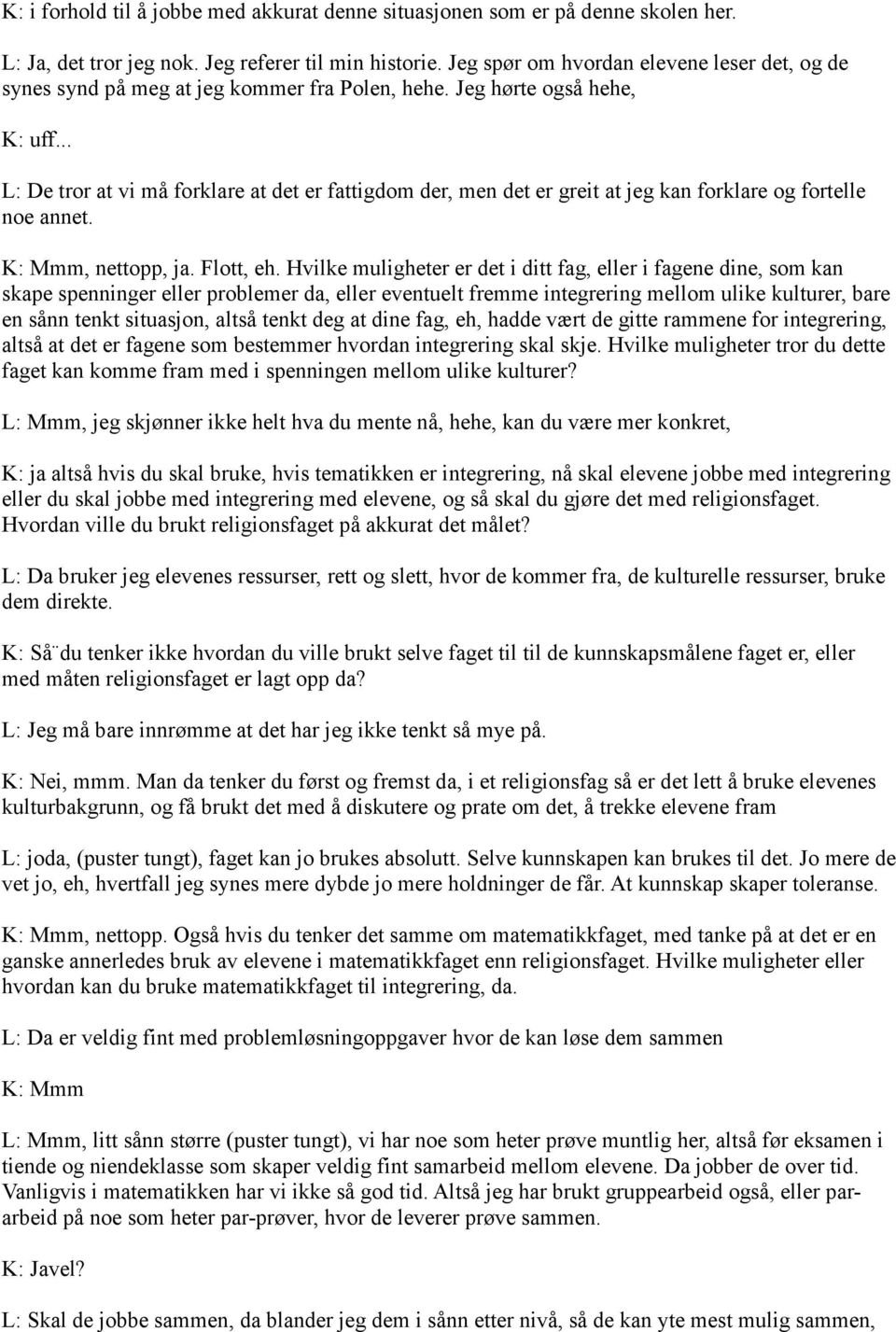 K: i forhold til å jobbe med akkurat denne situasjonen som er på denne skolen her.

L: Ja, det tror jeg nok. Jeg referer til min historie. Jeg spør om hvordan elevene leser det, og de synes synd på meg at jeg kommer fra Polen, hehe. Jeg hørte også hehe,

K: uff...

L: De tror at vi må forklare at det er fattigdom der, men det er greit at jeg kan forklare og fortelle noe annet.

K: Mmm, nettopp, ja. Flott, eh. Hvilke muligheter er det i ditt fag, eller i fagene dine, som kan skape spenninger eller problemer da, eller eventuelt fremme integrering mellom ulike kulturer, bare en sånn tenkt situasjon, altså tenkt deg at dine fag, eh, hadde vært de gitte rammene for integrering, altså at det er fagene som bestemmer hvordan integrering skal skje. Hvilke muligheter tror du dette faget kan komme fram med i spenningen mellom ulike kulturer?

L: Mmm, jeg skjønner ikke helt hva du mente nå, hehe, kan du være mer konkret,

K: ja altså hvis du skal bruke, hvis tematikken er integrering, nå skal elevene jobbe med integrering eller du skal jobbe med integrering med elevene, og så skal du gjøre det med religionsfaget. Hvordan ville du brukt religionsfaget på akkurat det målet?

L: Da bruker jeg elevenes ressurser, rett og slett, hvor de kommer fra, de kulturelle ressurser, bruke dem direkte.

K: Så¨du tenker ikke hvordan du ville brukt selve faget til til de kunnskapsmålene faget er, eller med måten religionsfaget er lagt opp da?

L: Jeg må bare innrømme at det har jeg ikke tenkt så mye på.

K: Nei, mmm. Man da tenker du først og fremst da, i et religionsfag så er det lett å bruke elevenes kulturbakgrunn, og få brukt det med å diskutere og prate om det, å trekke elevene fram

L: joda, (puster tungt), faget kan jo brukes absolutt. Selve kunnskapen kan brukes til det. Jo mere de vet jo, eh, hvertfall jeg synes mere dybde jo mere holdninger de får. At kunnskap skaper toleranse.

K: Mmm, nettopp. Også hvis du tenker det samme om matematikkfaget, med tanke på at det er en ganske annerledes bruk av elevene i matematikkfaget enn religionsfaget. Hvilke muligheter eller hvordan kan du bruke matematikkfaget til integrering, da.

L: Da er veldig fint med problemløsningoppgaver hvor de kan løse dem sammen

K: Mmm

L: Mmm, litt sånn større (puster tungt), vi har noe som heter prøve muntlig her, altså før eksamen i tiende og niendeklasse som skaper veldig fint samarbeid mellom elevene. Da jobber de over tid. Vanligvis i matematikken har vi ikke så god tid. Altså jeg har brukt gruppearbeid også, eller pararbeid på noe som heter par-prøver, hvor de leverer prøve sammen.

K: Javel?

L: Skal de jobbe sammen, da blander jeg dem i sånn etter nivå, så de kan yte mest mulig sammen,